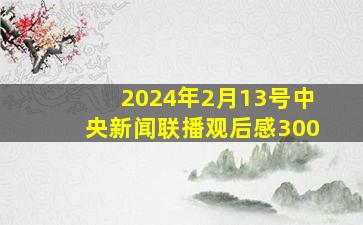 2024年2月13号中央新闻联播观后感300